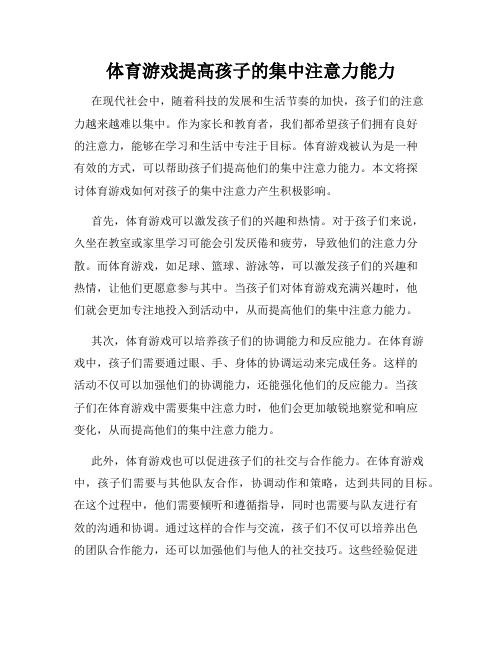 体育游戏提高孩子的集中注意力能力

在现代社会中，随着科技的发展和生活节奏的加快，孩子们的注意力越来越难以集中。作为家长和教育者，我们都希望孩子们拥有良好的注意力，能够在学习和生活中专注于目标。体育游戏被认为是一种有效的方式，可以帮助孩子们提高他们的集中注意力能力。本文将探讨体育游戏如何对孩子的集中注意力产生积极影响。

首先，体育游戏可以激发孩子们的兴趣和热情。对于孩子们来说，久坐在教室或家里学习可能会引发厌倦和疲劳，导致他们的注意力分散。而体育游戏，如足球、篮球、游泳等，可以激发孩子们的兴趣和热情，让他们更愿意参与其中。当孩子们对体育游戏充满兴趣时，他们就会更加专注地投入到活动中，从而提高他们的集中注意力能力。

其次，体育游戏可以培养孩子们的协调能力和反应能力。在体育游戏中，孩子们需要通过眼、手、身体的协调运动来完成任务。这样的活动不仅可以加强他们的协调能力，还能强化他们的反应能力。当孩子们在体育游戏中需要集中注意力时，他们会更加敏锐地察觉和响应变化，从而提高他们的集中注意力能力。

此外，体育游戏也可以促进孩子们的社交与合作能力。在体育游戏中，孩子们需要与其他队友合作，协调动作和策略，达到共同的目标。在这个过程中，他们需要倾听和遵循指导，同时也需要与队友进行有效的沟通和协调。通过这样的合作与交流，孩子们不仅可以培养出色的团队合作能力，还可以加强他们与他人的社交技巧。这些经验促进